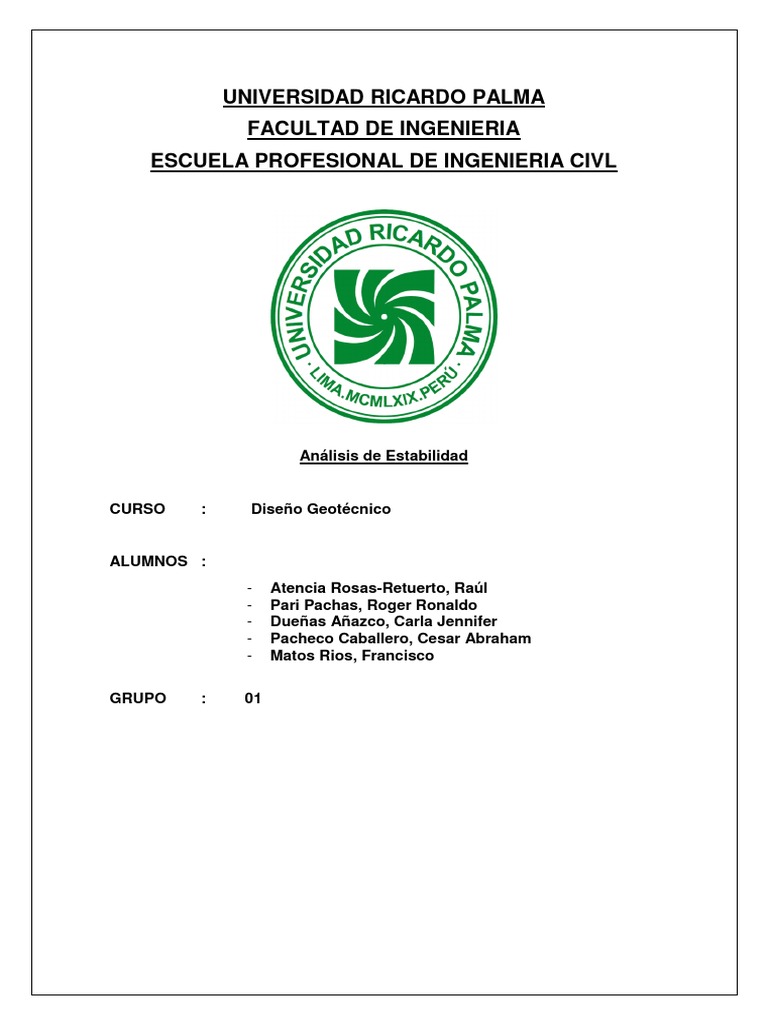 UNIVERSIDAD RICARDO PALMA
FACULTAD DE INGENIERIA
ESCUELA PROFESIONAL DE INGENIERIA CIVL

UNIVERSIDAD RICARDO PALMA
· LIMA.MCMLXIX.PERÚ ·

Análisis de Estabilidad

CURSO : Diseño Geotécnico

ALUMNOS :

- Atencia Rosas-Retuerto, Raúl
- Pari Pachas, Roger Ronaldo
- Dueñas Añazco, Carla Jennifer
- Pacheco Caballero, Cesar Abraham
- Matos Rios, Francisco

GRUPO : 01